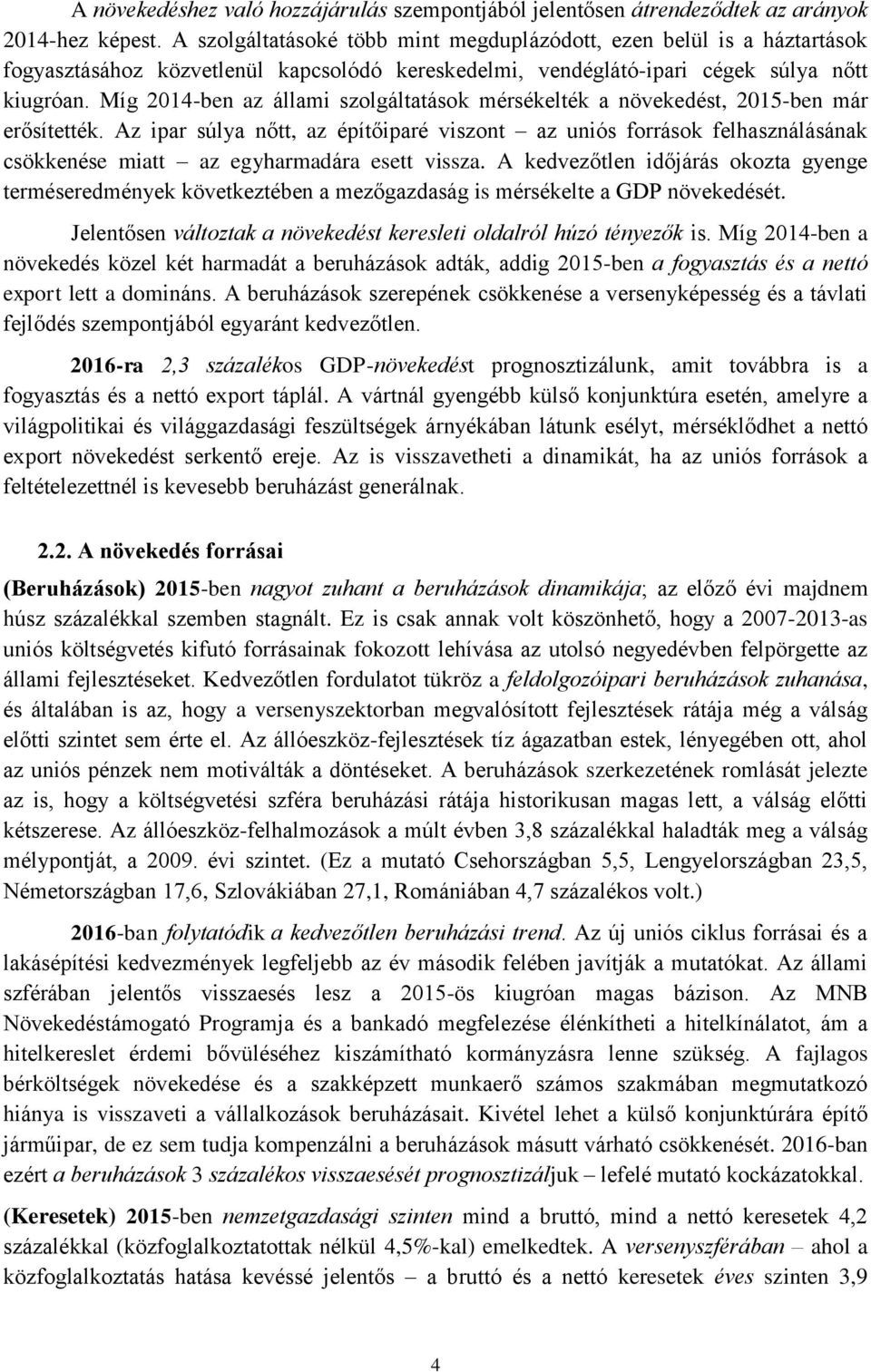 A növekedéshez való hozzájárulás szempontjából jelentősen átrendeződtek az arányok 2014-hez képest. A szolgáltatásoké több mint megduplázódott, ezen belül is a háztartások fogyasztásához közvetlenül kapcsolódó kereskedelmi, vendéglátó-ipari cégek súlya nőtt kiugróan. Míg 2014-ben az állami szolgáltatások mérsékelték a növekedést, 2015-ben már erősítették. Az ipar súlya nőtt, az építőiparé viszont – az uniós források felhasználásának csökkenése miatt – az egyharmadára esett vissza. A kedvezőtlen időjárás okozta gyenge terméseredmények következtében a mezőgazdaság is mérsékelte a GDP növekedését.

Jelentősen változtak a növekedést keresleti oldalról húzó tényezők is. Míg 2014-ben a növekedés közel két harmadát a beruházások adták, addig 2015-ben a fogyasztás és a nettó export lett a domináns. A beruházások szerepének csökkenése a versenyképesség és a távlati fejlődés szempontjából egyaránt kedvezőtlen.

2016-ra 2,3 százalékos GDP-növekedést prognosztizálunk, amit továbbra is a fogyasztás és a nettó export táplál. A vártnál gyengébb külső konjunktúra esetén, amelyre a világpolitikai és világgazdasági feszültségek árnyékában látunk esélyt, mérséklődhet a nettó export növekedést serkentő ereje. Az is visszavetheti a dinamikát, ha az uniós források a feltételezettnél is kevesebb beruházást generálnak.

2.2. A növekedés forrásai

(Beruházások) 2015-ben nagyot zuhant a beruházások dinamikája; az előző évi majdnem húsz százalékkal szemben stagnált. Ez is csak annak volt köszönhető, hogy a 2007-2013-as uniós költségvetés kifutó forrásainak fokozott lehívása az utolsó negyedévben felpörgette az állami fejlesztéseket. Kedvezőtlen fordulatot tükröz a feldolgozóipari beruházások zuhanása, és általában is az, hogy a versenyszektorban megvalósított fejlesztések rátája még a válság előtti szintet sem érte el. Az állóeszköz-fejlesztések tíz ágazatban estek, lényegében ott, ahol az uniós pénzek nem motiválták a döntéseket. A beruházások szerkezetének romlását jelezte az is, hogy a költségvetési szféra beruházási rátája historikusan magas lett, a válság előtti kétszerese. Az állóeszköz-felhalmozások a múlt évben 3,8 százalékkal haladták meg a válság mélypontját, a 2009. évi szintet. (Ez a mutató Csehországban 5,5, Lengyelországban 23,5, Németországban 17,6, Szlovákiában 27,1, Romániában 4,7 százalékos volt.)

2016-ban folytatódik a kedvezőtlen beruházási trend. Az új uniós ciklus forrásai és a lakásépítési kedvezmények legfeljebb az év második felében javítják a mutatókat. Az állami szférában jelentős visszaesés lesz a 2015-ös kiugróan magas bázison. Az MNB Növekedéstámogató Programja és a bankadó megfelezése élénkítheti a hitelkínálatot, ám a hitelkereslet érdemi bővüléséhez kiszámítható kormányzásra lenne szükség. A fajlagos bérköltségek növekedése és a szakképzett munkaerő számos szakmában megmutatkozó hiánya is visszaveti a vállalkozások beruházásait. Kivétel lehet a külső konjunktúrára építő járműipar, de ez sem tudja kompenzálni a beruházások másutt várható csökkenését. 2016-ban ezért a beruházások 3 százalékos visszaesését prognosztizáljuk – lefelé mutató kockázatokkal.

(Keresetek) 2015-ben nemzetgazdasági szinten mind a bruttó, mind a nettó keresetek 4,2 százalékkal (közfoglalkoztatottak nélkül 4,5%-kal) emelkedtek. A versenyszférában – ahol a közfoglalkoztatás hatása kevéssé jelentős – a bruttó és a nettó keresetek éves szinten 3,9

4